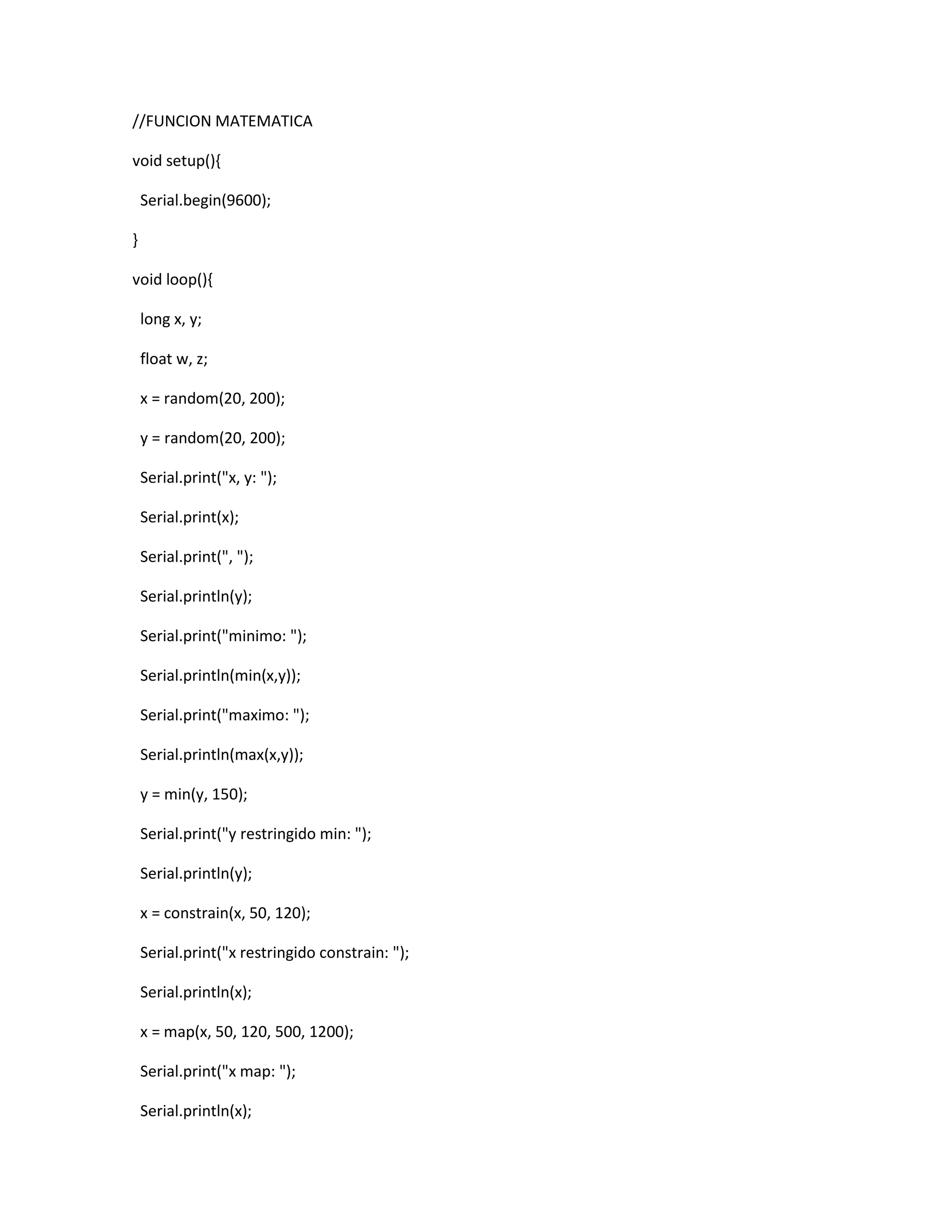 //FUNCION MATEMATICA

void setup(){

  Serial.begin(9600);

}

void loop(){

  long x, y;

  float w, z;

  x = random(20, 200);

  y = random(20, 200);

  Serial.print("x, y: ");

  Serial.print(x);

  Serial.print(", ");

  Serial.println(y);

  Serial.print("minimo: ");

  Serial.println(min(x,y));

  Serial.print("maximo: ");

  Serial.println(max(x,y));

  y = min(y, 150);

  Serial.print("y restringido min: ");

  Serial.println(y);

  x = constrain(x, 50, 120);

  Serial.print("x restringido constrain: ");

  Serial.println(x);

  x = map(x, 50, 120, 500, 1200);

  Serial.print("x map: ");

  Serial.println(x);